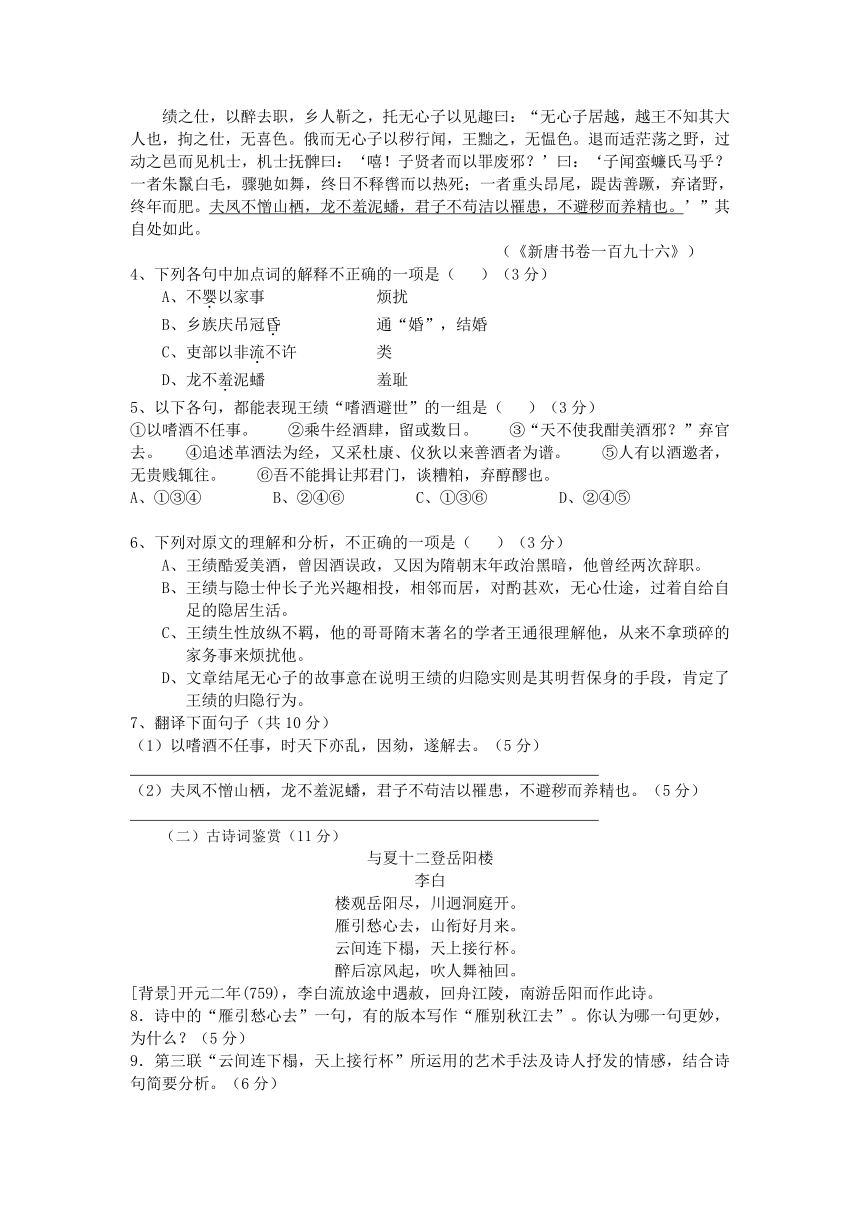 绩之仕，以醉去职，乡人靳之，托无心子以见趣曰：“无心子居越，越王不知其大人也，拘之仕，无喜色。俄而无心子以秽行闻，王黜之，无愠色。退而适茫荡之野，过动之邑而见机士，机士抚髀曰：‘嘻！子贤者而以罪废邪？’曰：‘子闻蛮蠊氏马乎？一者朱鬣白毛，骤驰如舞，终日不释辔而以热死；一者重头昂尾，踶齿善蹶，弃诸野，终年而肥。夫凤不憎山栖，龙不羞泥蟠，君子不苟洁以罹患，不避秽而养精也。’”其自处如此。

（《新唐书卷一百九十六》）

4、下列各句中加点词的解释不正确的一项是（　）（3分）

A、不婴以家事　　烦扰

B、乡族庆吊冠昏　　通“婚”，结婚

C、吏部以非流不许　　类

D、龙不羞泥蟠　　羞耻

5、以下各句，都能表现王绩“嗜酒避世”的一组是（　）（3分）

①以嗜酒不任事。　②乘牛经酒肆，留或数日。　③“天不使我酣美酒邪？”弃官去。　④追述革酒法为经，又采杜康、仪狄以来善酒者为谱。　⑤人有以酒邀者，无贵贱辄往。　⑥吾不能揖让邦君门，谈糟粕，弃醇醪也。

A、①③④　　B、②④⑥　　C、①③⑥　　D、②④⑤

6、下列对原文的理解和分析，不正确的一项是（　）（3分）

A、王绩酷爱美酒，曾因酒误政，又因为隋朝末年政治黑暗，他曾经两次辞职。

B、王绩与隐士仲长子光兴趣相投，相邻而居，对酌甚欢，无心仕途，过着自给自足的隐居生活。

C、王绩生性放纵不羁，他的哥哥隋末著名的学者王通很理解他，从来不拿琐碎的家务事来烦扰他。

D、文章结尾无心子的故事意在说明王绩的归隐实则是其明哲保身的手段，肯定了王绩的归隐行为。

7、翻译下面句子（共10分）

（1）以嗜酒不任事，时天下亦乱，因劾，遂解去。（5分）

（2）夫凤不憎山栖，龙不羞泥蟠，君子不苟洁以罹患，不避秽而养精也。（5分）

（二）古诗词鉴赏（11分）

与夏十二登岳阳楼

李白

楼观岳阳尽，川迥洞庭开。
雁引愁心去，山衔好月来。
云间连下榻，天上接行杯。
醉后凉风起，吹人舞袖回。

[背景]开元二年(759)，李白流放途中遇赦，回舟江陵，南游岳阳而作此诗。

8．诗中的“雁引愁心去”一句，有的版本写作“雁别秋江去”。你认为哪一句更妙，为什么？（5分）

9．第三联“云间连下榻，天上接行杯”所运用的艺术手法及诗人抒发的情感，结合诗句简要分析。（6分）